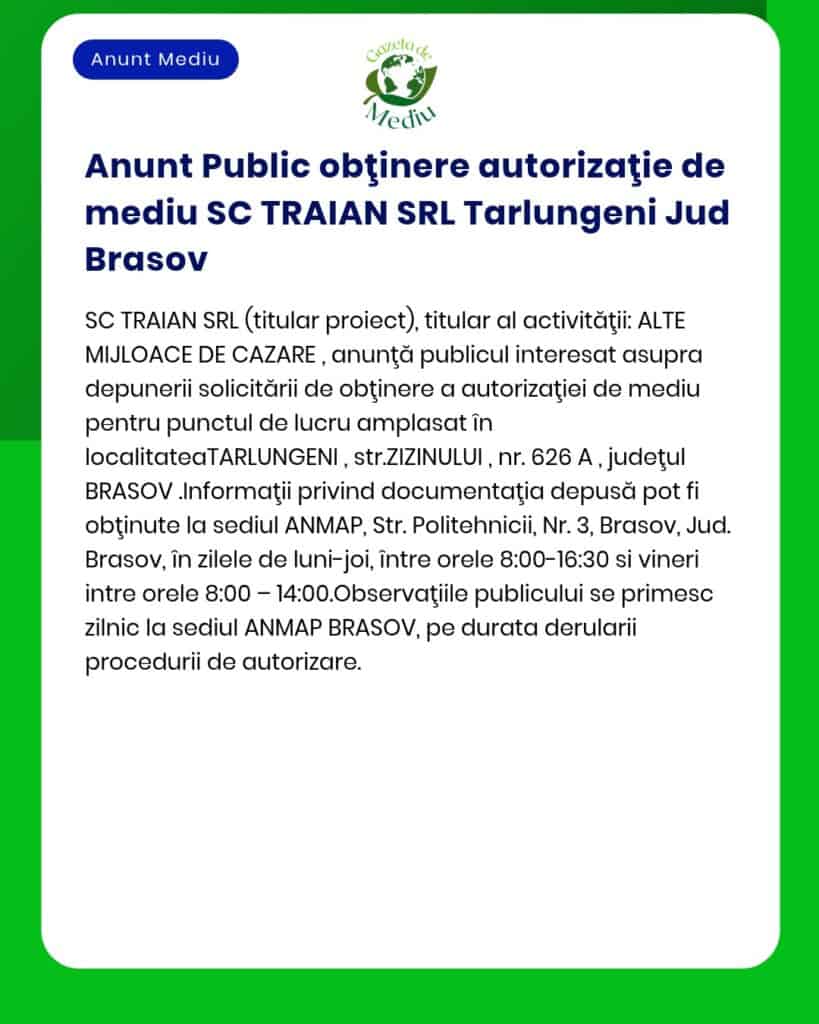 Anunt Mediu

Gazeta de Mediu

Anunt Public obţinere autorizaţie de mediu SC TRAIAN SRL Tarlungeni Jud Brasov

SC TRAIAN SRL (titular proiect), titular al activităţii: ALTE MIJLOACE DE CAZARE , anunţă publicul interesat asupra depunerii solicitării de obţinere a autorizaţiei de mediu pentru punctul de lucru amplasat în localitateaTARLUNGENI , str.ZIZINULUI , nr. 626 A , judeţul BRASOV .Informaţii privind documentaţia depusă pot fi obţinute la sediul ANMAP, Str. Politehnicii, Nr. 3, Brasov, Jud. Brasov, în zilele de luni-joi, între orele 8:00-16:30 si vineri intre orele 8:00 – 14:00.Observaţiile publicului se primesc zilnic la sediul ANMAP BRASOV, pe durata derularii procedurii de autorizare.